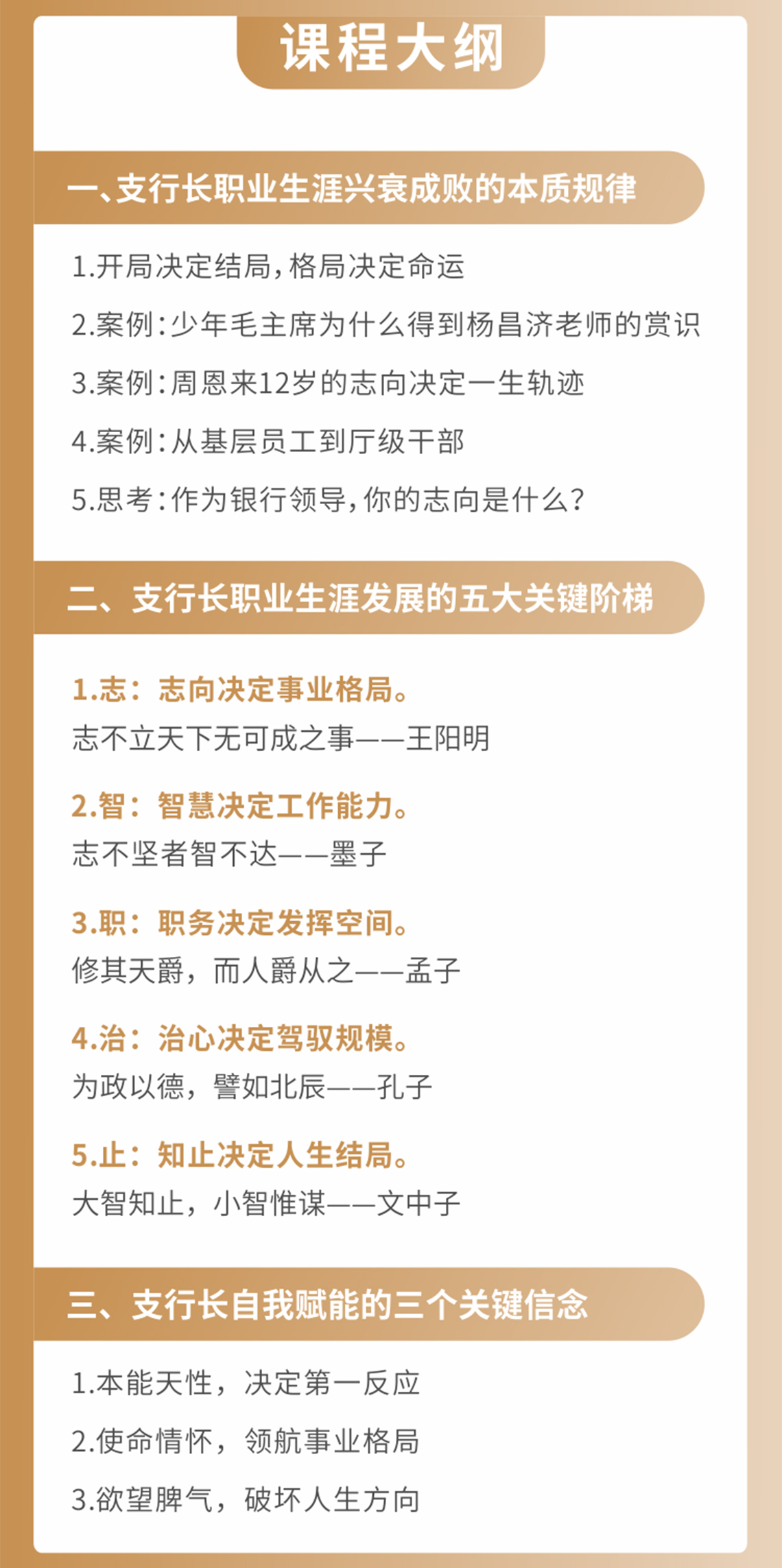 课程大纲

一、支行长职业生涯兴衰成败的本质规律

1.开局决定结局，格局决定命运

2.案例：少年毛主席为什么得到杨昌济老师的赏识

3.案例：周恩来12岁的志向决定一生轨迹

4.案例：从基层员工到厅级干部

5.思考：作为银行领导，你的志向是什么？

二、支行长职业生涯发展的五大关键阶梯

1.志：志向决定事业格局。
志不立天下无可成之事——王阳明

2.智：智慧决定工作能力。
志不坚者智不达——墨子

3.职：职务决定发挥空间。
修其天爵，而人爵从之——孟子

4.治：治心决定驾驭规模。
为政以德，譬如北辰——孔子

5.止：知止决定人生结局。
大智知止，小智惟谋——文中子

三、支行长自我赋能的三个关键信念

1.本能天性，决定第一反应

2.使命情怀，领航事业格局

3.欲望脾气，破坏人生方向